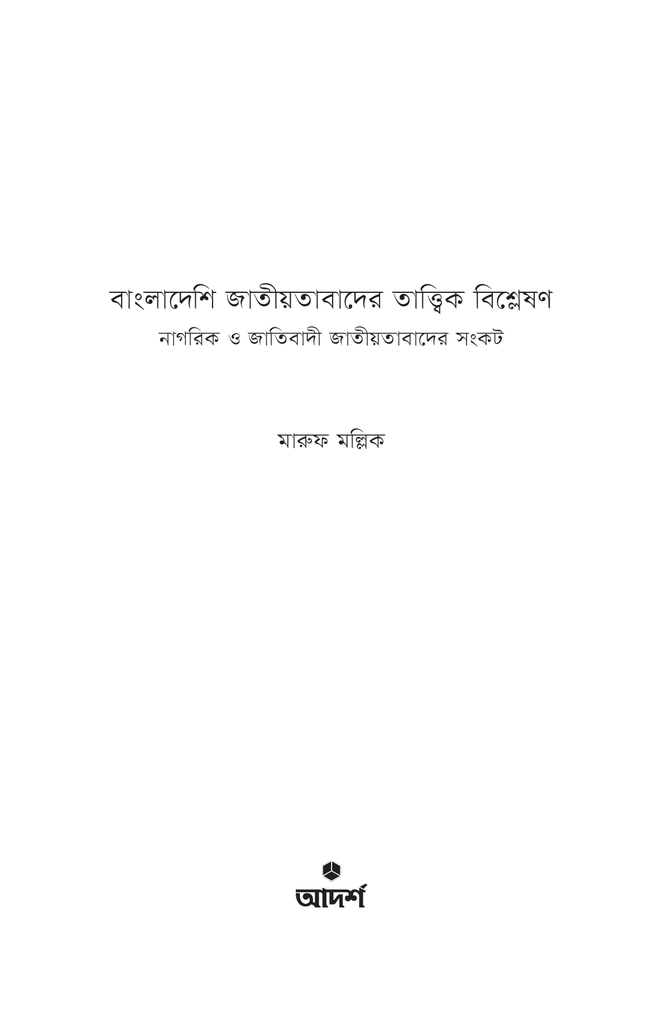 বাংলাদেশি জাতীয়তাবাদের তাত্ত্বিক বিশ্লেষণ
নাগরিক ও জাতিবাদী জাতীয়তাবাদের সংকট

মারুফ মল্লিক

আদর্শ